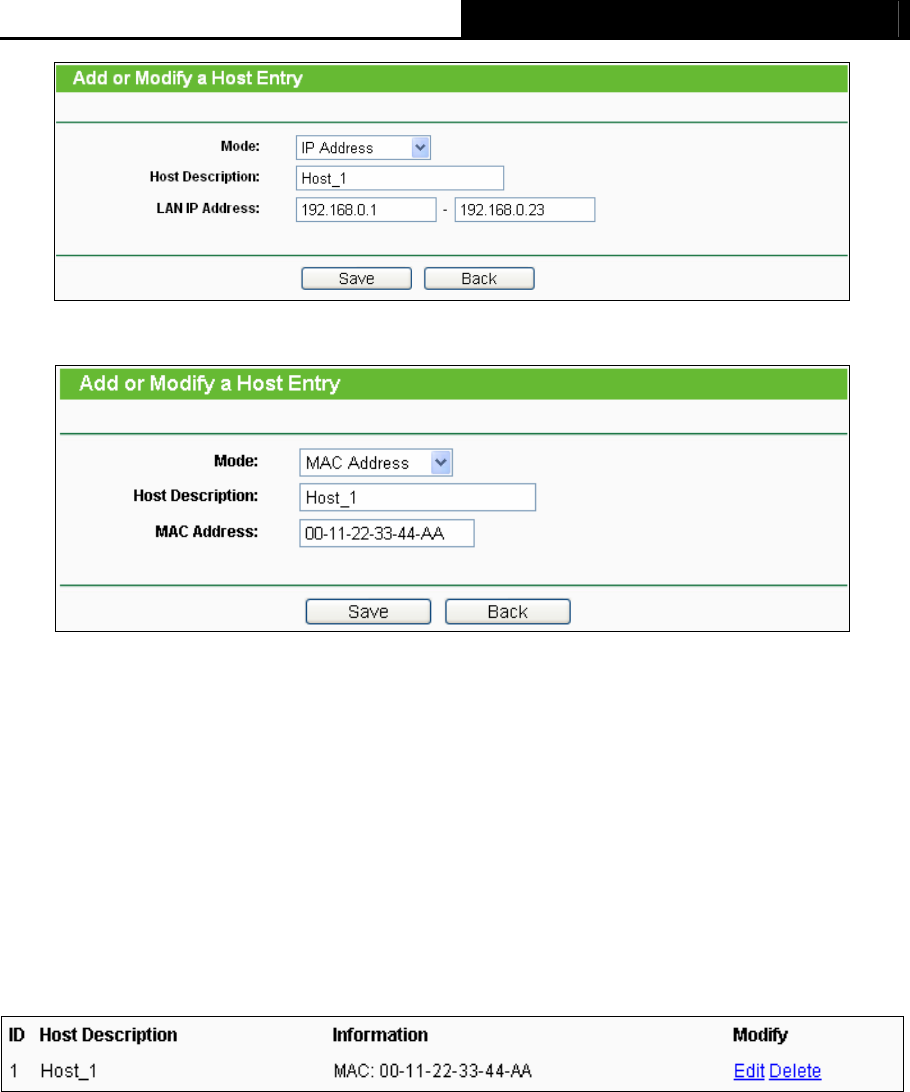 Add or Modify a Host Entry

Mode: IP Address

Host Description: Host_1

LAN IP Address: 192.168.0.1 - 192.168.0.23

Save Back

Add or Modify a Host Entry

Mode: MAC Address

Host Description: Host_1

MAC Address: 00-11-22-33-44-AA

Save Back

| ID | Host Description | Information | Modify |
|---|---|---|---|
| 1 | Host_1 | MAC: 00-11-22-33-44-AA | Edit Delete |